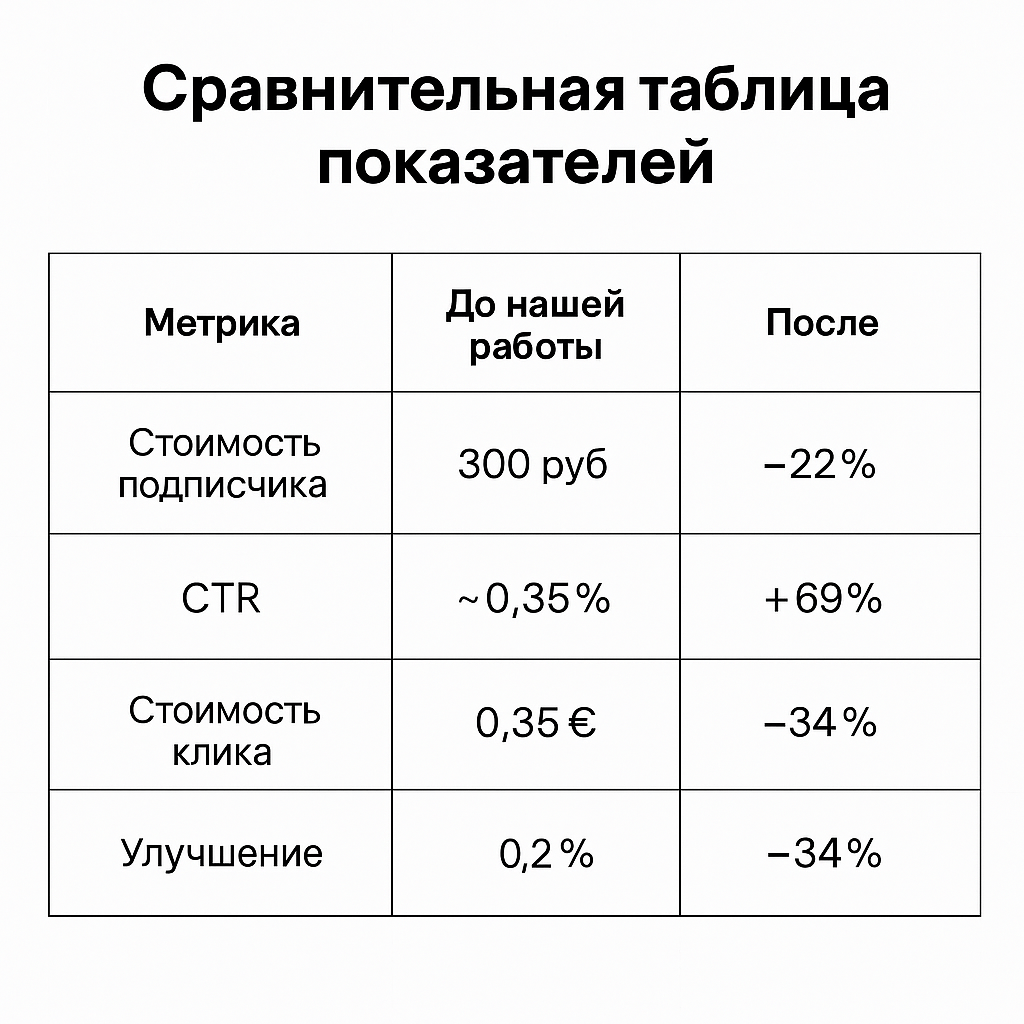 Сравнительная таблица показателей

| Метрика | До нашей работы | После |
|---|---|---|
| Стоимость подписчика | 300 руб | −22% |
| CTR | ~0,35% | +69% |
| Стоимость клика | 0,35 € | −34% |
| Улучшение | 0,2% | −34% |